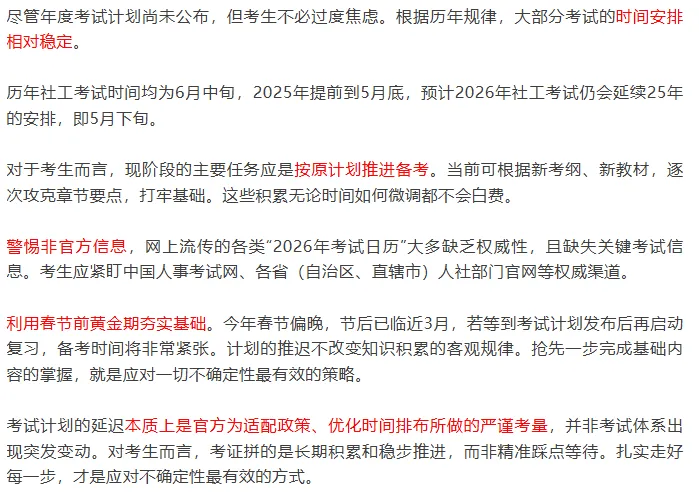 尽管年度考试计划尚未公布，但考生不必过度焦虑。根据历年规律，大部分考试的时间安排相对稳定。

历年社工考试时间均为6月中旬，2025年提前到5月底，预计2026年社工考试仍会延续25年的安排，即5月下旬。

对于考生而言，现阶段的主要任务应是按原计划推进备考。当前可根据新考纲、新教材，逐次攻克章节要点，打牢基础。这些积累无论时间如何微调都不会白费。

警惕非官方信息，网上流传的各类“2026年考试日历”大多缺乏权威性，且缺失关键考试信息。考生应紧盯中国人事考试网、各省（自治区、直辖市）人社部门官网等权威渠道。

利用春节前黄金期夯实基础。今年春节偏晚，节后已临近3月，若等到考试计划发布后再启动复习，备考时间将非常紧张。计划的推迟不改变知识积累的客观规律。抢先一步完成基础内容的掌握，就是应对一切不确定性最有效的策略。

考试计划的延迟本质上是官方为适配政策、优化时间排布所做的严谨考量，并非考试体系出现突发变动。对考生而言，考证拼的是长期积累和稳步推进，而非精准踩点等待。扎实走好每一步，才是应对不确定性最有效的方式。